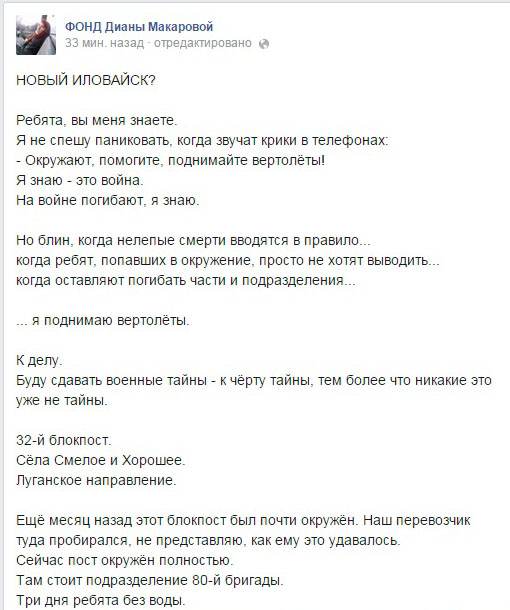 ФОНД Дианы Макаровой
33 мин. назад · отредактировано

НОВЫЙ ИЛОВАЙСК?

Ребята, вы меня знаете.
Я не спешу паниковать, когда звучат крики в телефонах:
- Окружают, помогите, поднимайте вертолёты!
Я знаю - это война.
На войне погибают, я знаю.

Но блин, когда нелепые смерти вводятся в правило...
когда ребят, попавших в окружение, просто не хотят выводить...
когда оставляют погибать части и подразделения...

... я поднимаю вертолёты.

К делу.
Буду сдавать военные тайны - к чёрту тайны, тем более что никакие это уже не тайны.

32-й блокпост.
Сёла Смелое и Хорошее.
Луганское направление.

Ещё месяц назад этот блокпост был почти окружён. Наш перевозчик туда пробирался, не представляю, как ему это удавалось.
Сейчас пост окружён полностью.
Там стоит подразделение 80-й бригады.
Три дня ребята без воды.